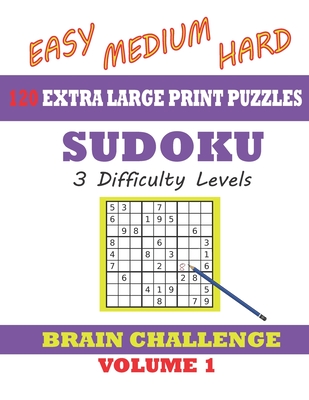 EASY MEDIUM HARD

120 EXTRA LARGE PRINT PUZZLES

SUDOKU

3 Difficulty Levels

| 5 | 3 |   |   | 7 |   |   |   |   |
|---|---|---|---|---|---|---|---|---|
| 6 |   |   | 1 | 9 | 5 |   |   |   |
|   | 9 | 8 |   |   |   |   | 6 |   |
| 8 |   |   |   | 6 |   |   |   | 3 |
| 4 |   |   | 8 |   | 3 |   |   | 1 |
| 7 |   |   |   | 2 |   | 8 |   | 6 |
|   | 6 |   |   |   |   | 2 | 8 |   |
|   |   |   | 4 | 1 | 9 |   |   | 5 |
|   |   |   |   | 8 |   |   | 7 | 9 |

BRAIN CHALLENGE

VOLUME 1